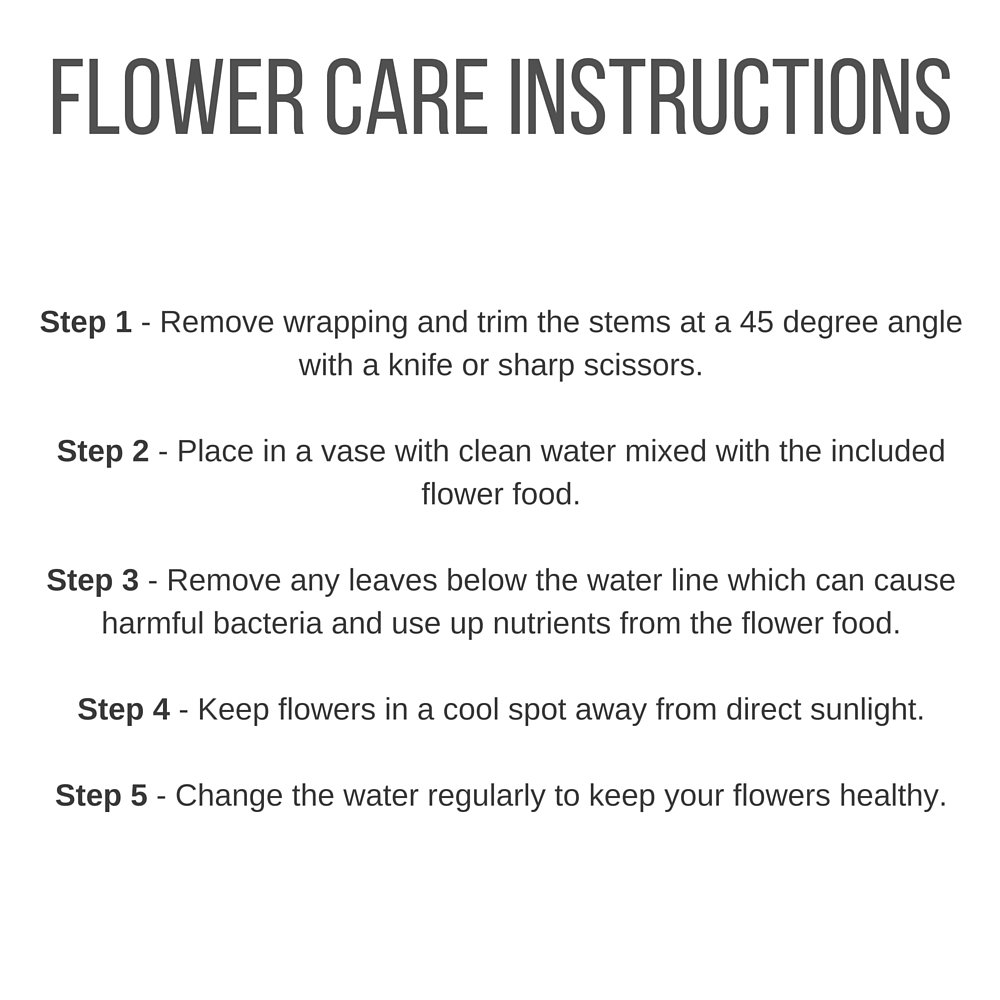 FLOWER CARE INSTRUCTIONS

Step 1 - Remove wrapping and trim the stems at a 45 degree angle with a knife or sharp scissors.

Step 2 - Place in a vase with clean water mixed with the included flower food.

Step 3 - Remove any leaves below the water line which can cause harmful bacteria and use up nutrients from the flower food.

Step 4 - Keep flowers in a cool spot away from direct sunlight.

Step 5 - Change the water regularly to keep your flowers healthy.